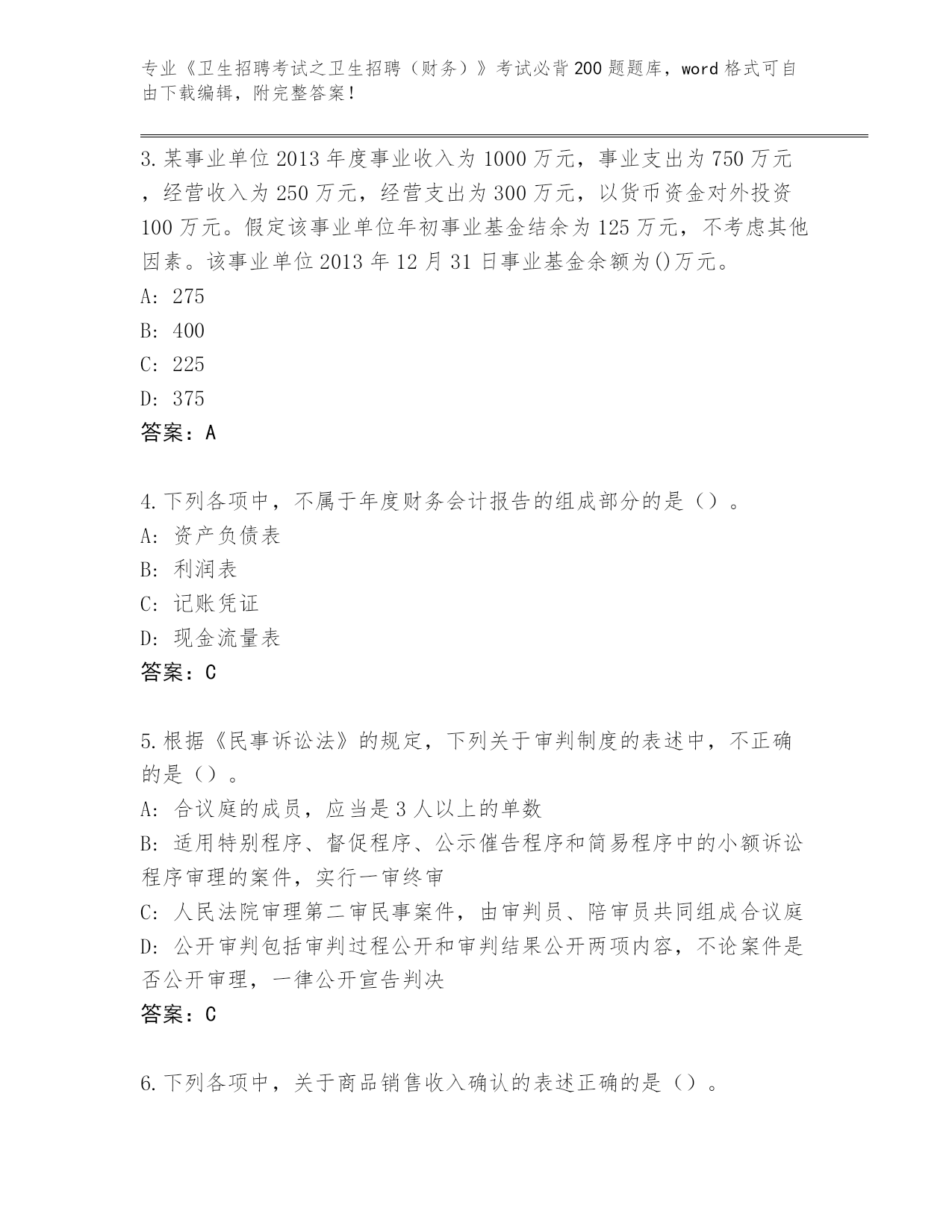 专业《卫生招聘考试之卫生招聘（财务）》考试必背200题题库，word格式可自由下载编辑，附完整答案！

3.某事业单位2013年度事业收入为1000万元，事业支出为750万元，经营收入为250万元，经营支出为300万元，以货币资金对外投资100万元。假定该事业单位年初事业基金结余为125万元，不考虑其他因素。该事业单位2013年12月31日事业基金余额为()万元。
A: 275
B: 400
C: 225
D: 375
答案：A

4.下列各项中，不属于年度财务会计报告的组成部分的是（）。
A: 资产负债表
B: 利润表
C: 记账凭证
D: 现金流量表
答案：C

5.根据《民事诉讼法》的规定，下列关于审判制度的表述中，不正确的是（）。
A: 合议庭的成员，应当是3人以上的单数
B: 适用特别程序、督促程序、公示催告程序和简易程序中的小额诉讼程序审理的案件，实行一审终审
C: 人民法院审理第二审民事案件，由审判员、陪审员共同组成合议庭
D: 公开审判包括审判过程公开和审判结果公开两项内容，不论案件是否公开审理，一律公开宣告判决
答案：C

6.下列各项中，关于商品销售收入确认的表述正确的是（）。